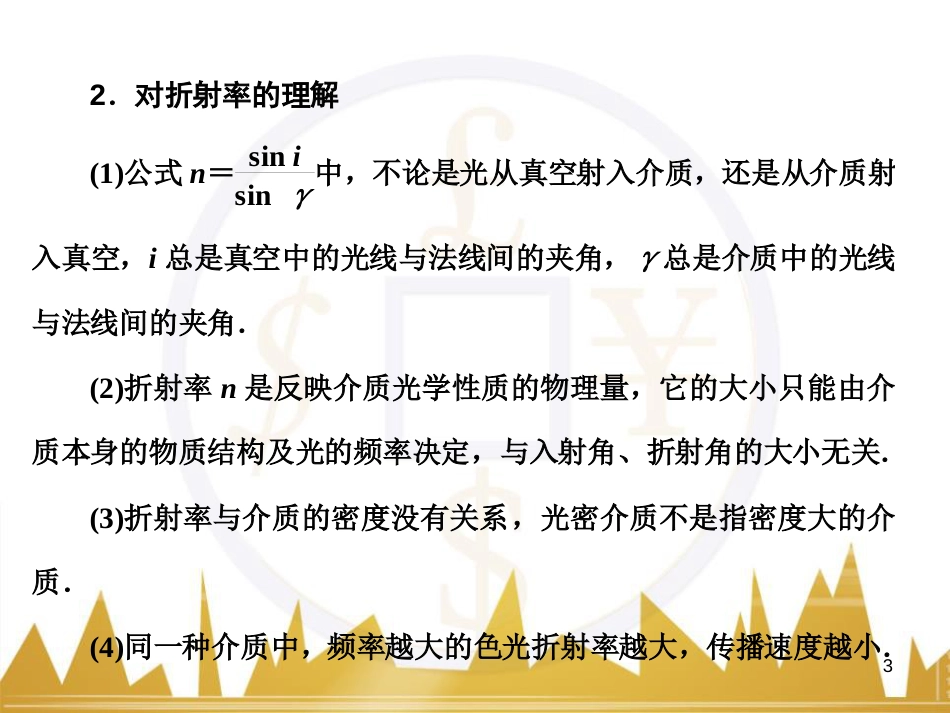 2．对折射率的理解

(1)公式$n=\frac{\sin i}{\sin \gamma}$中，不论是光从真空射入介质，还是从介质射入真空，$i$总是真空中的光线与法线间的夹角，$\gamma$总是介质中的光线与法线间的夹角．

(2)折射率$n$是反映介质光学性质的物理量，它的大小只能由介质本身的物质结构及光的频率决定，与入射角、折射角的大小无关．

(3)折射率与介质的密度没有关系，光密介质不是指密度大的介质．

(4)同一种介质中，频率越大的色光折射率越大，传播速度越小．

3